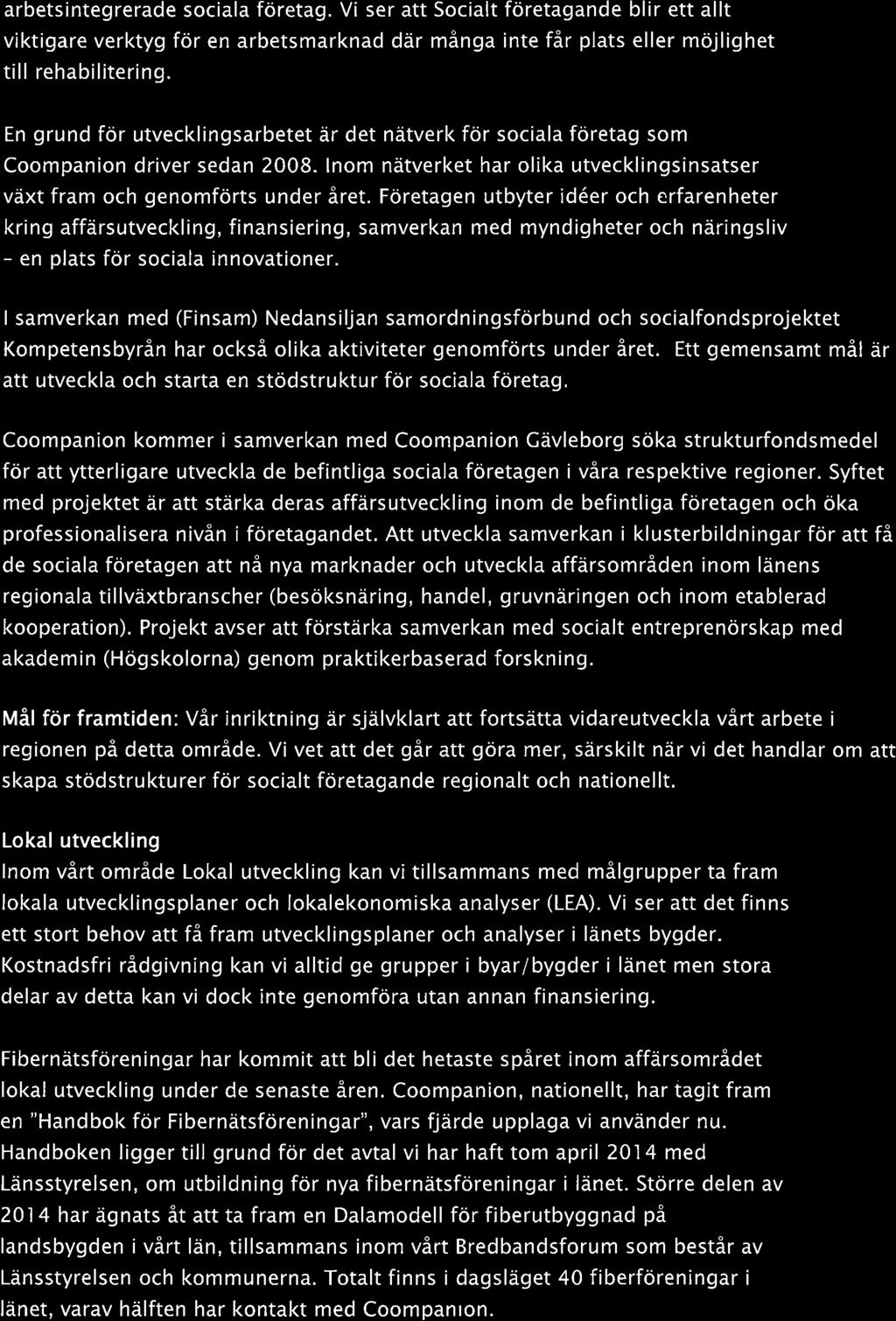 arbetsintegrerade sociala företag. Vi ser att Socialt företagande blir ett allt viktigare verktyg för en arbetsmarknad där många inte får plats eller möjlighet till rehabilitering.

En grund för utvecklingsarbetet är det nätverk för sociala företag som Coompanion driver sedan 2008. Inom nätverket har olika utvecklingsinsatser växt fram och genomförts under året. Företagen utbyter idéer och erfarenheter kring affärsutveckling, finansiering, samverkan med myndigheter och näringsliv - en plats för sociala innovationer.

I samverkan med (Finsam) Nedansiljan samordningsförbund och socialfondsprojektet Kompetensbyrån har också olika aktiviteter genomförts under året. Ett gemensamt mål är att utveckla och starta en stödstruktur för sociala företag.

Coompanion kommer i samverkan med Coompanion Gävleborg söka strukturfondsmedel för att ytterligare utveckla de befintliga sociala företagen i våra respektive regioner. Syftet med projektet är att stärka deras affärsutveckling inom de befintliga företagen och öka professionalisera nivån i företagandet. Att utveckla samverkan i klusterbildningar för att få de sociala företagen att nå nya marknader och utveckla affärsområden inom länens regionala tillväxtbranscher (besöksnäring, handel, gruvnäringen och inom etablerad kooperation). Projekt avser att förstärka samverkan med socialt entreprenörskap med akademin (Högskolorna) genom praktikerbaserad forskning.

Mål för framtiden: Vår inriktning är självklart att fortsätta vidareutveckla vårt arbete i regionen på detta område. Vi vet att det går att göra mer, särskilt när vi det handlar om att skapa stödstrukturer för socialt företagande regionalt och nationellt.

Lokal utveckling
Inom vårt område Lokal utveckling kan vi tillsammans med målgrupper ta fram lokala utvecklingsplaner och lokalekonomiska analyser (LEA). Vi ser att det finns ett stort behov att få fram utvecklingsplaner och analyser i länets bygder. Kostnadsfri rådgivning kan vi alltid ge grupper i byar/bygder i länet men stora delar av detta kan vi dock inte genomföra utan annan finansiering.

Fibernätsföreningar har kommit att bli det hetaste spåret inom affärsområdet lokal utveckling under de senaste åren. Coompanion, nationellt, har tagit fram en "Handbok för Fibernätsföreningar", vars fjärde upplaga vi använder nu. Handboken ligger till grund för det avtal vi har haft tom april 2014 med Länsstyrelsen, om utbildning för nya fibernätsföreningar i länet. Större delen av 2014 har ägnats åt att ta fram en Dalamodell för fiberutbyggnad på landsbygden i vårt län, tillsammans inom vårt Bredbandsforum som består av Länsstyrelsen och kommunerna. Totalt finns i dagsläget 40 fiberföreningar i länet, varav hälften har kontakt med Coompanion.